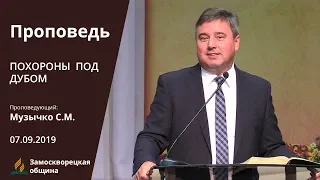 Проповедь

ПОХОРОНЫ ПОД ДУБОМ

Проповедующий:
Музычко С.М.

07.09.2019

Замоскворецкая община